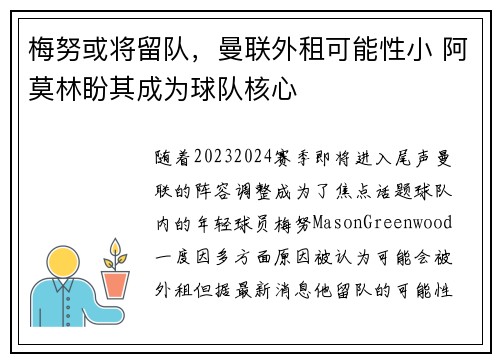 梅努或将留队，曼联外租可能性小 阿莫林盼其成为球队核心

随着20232024赛季即将进入尾声曼联的阵容调整成为了焦点话题球队内的年轻球员梅努MasonGreenwood一度因多方面原因被认为可能会被外租但据最新消息他留队的可能性